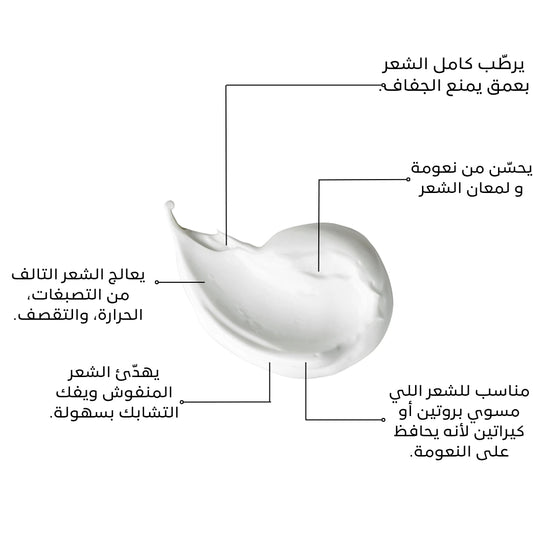 يرطّب كامل الشعر بعمق يمنع الجفاف.

يحسّن من نعومة و لمعان الشعر

يعالج الشعر التالف من التصبغات، الحرارة، والتقصف.

يهدّئ الشعر المنفوش ويفك التشابك بسهولة.

مناسب للشعر اللي مسوي بروتين أو كيراتين لأنه يحافظ على النعومة.